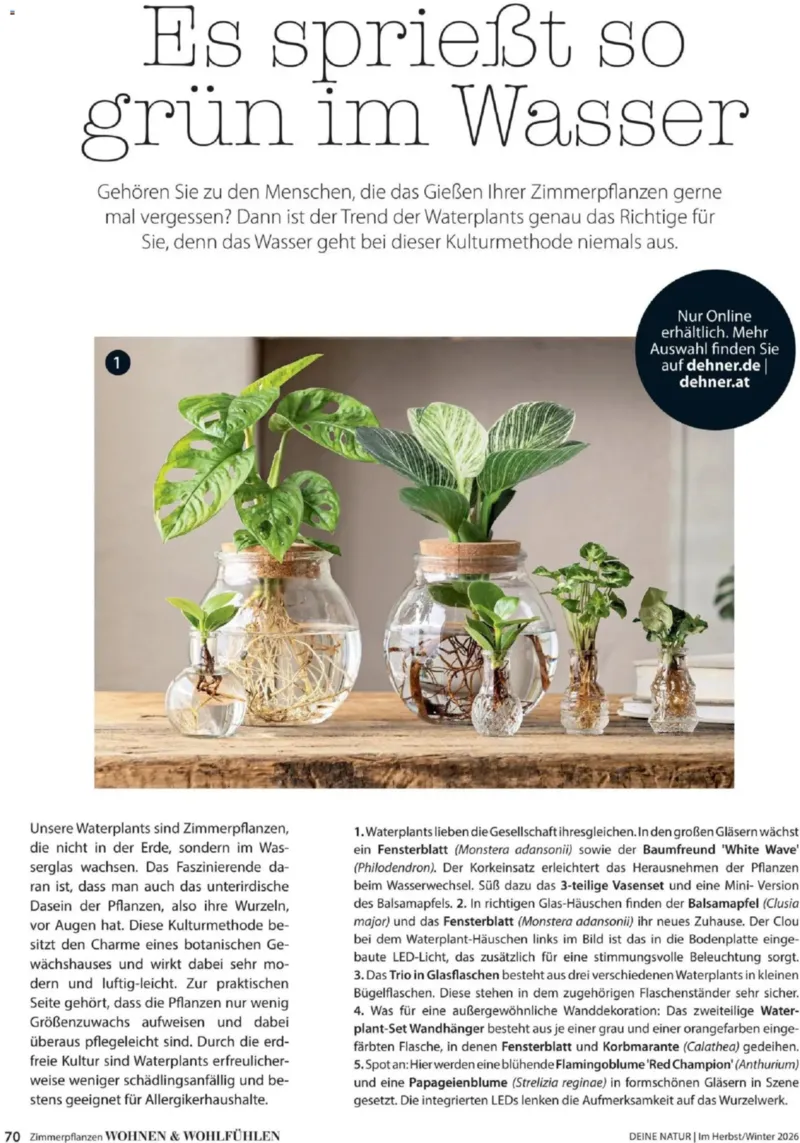 Es sprießt so grün im Wasser

Gehören Sie zu den Menschen, die das Gießen Ihrer Zimmerpflanzen gerne mal vergessen? Dann ist der Trend der Waterplants genau das Richtige für Sie, denn das Wasser geht bei dieser Kulturmethode niemals aus.

Nur Online erhältlich. Mehr Auswahl finden Sie auf dehner.de | dehner.at

1

Unsere Waterplants sind Zimmerpflanzen, die nicht in der Erde, sondern im Wasserglas wachsen. Das Faszinierende daran ist, dass man auch das unterirdische Dasein der Pflanzen, also ihre Wurzeln, vor Augen hat. Diese Kulturmethode besitzt den Charme eines botanischen Gewächshauses und wirkt dabei sehr modern und luftig-leicht. Zur praktischen Seite gehört, dass die Pflanzen nur wenig Größenzuwachs aufweisen und dabei überaus pflegeleicht sind. Durch die erdfreie Kultur sind Waterplants erfreulicherweise weniger schädlingsanfällig und bestens geeignet für Allergikerhaushalte.

1. Waterplants lieben die Gesellschaft ihresgleichen. In den großen Gläsern wächst ein Fensterblatt (Monstera adansonii) sowie der Baumfreund 'White Wave' (Philodendron). Der Korkeinsatz erleichtert das Herausnehmen der Pflanzen beim Wasserwechsel. Süß dazu das 3-teilige Vasenset und eine Mini- Version des Balsamapfels. 2. In richtigen Glas-Häuschen finden der Balsamapfel (Clusia major) und das Fensterblatt (Monstera adansonii) ihr neues Zuhause. Der Clou bei dem Waterplant-Häuschen links im Bild ist das in die Bodenplatte eingebaute LED-Licht, das zusätzlich für eine stimmungsvolle Beleuchtung sorgt. 3. Das Trio in Glasflaschen besteht aus drei verschiedenen Waterplants in kleinen Bügelflaschen. Diese stehen in dem zugehörigen Flaschenständer sehr sicher. 4. Was für eine außergewöhnliche Wanddekoration: Das zweiteilige Waterplant-Set Wandhänger besteht aus je einer grau und einer orangefarben eingefärbten Flasche, in denen Fensterblatt und Korbmarante (Calathea) gedeihen. 5. Spot an: Hier werden eine blühende Flamingoblume 'Red Champion' (Anthurium) und eine Papageienblume (Strelizia reginae) in formschönen Gläsern in Szene gesetzt. Die integrierten LEDs lenken die Aufmerksamkeit auf das Wurzelwerk.

70 Zimmerpflanzen WOHNEN & WOHLFÜHLEN

DEINE NATUR | Im Herbst/Winter 2026